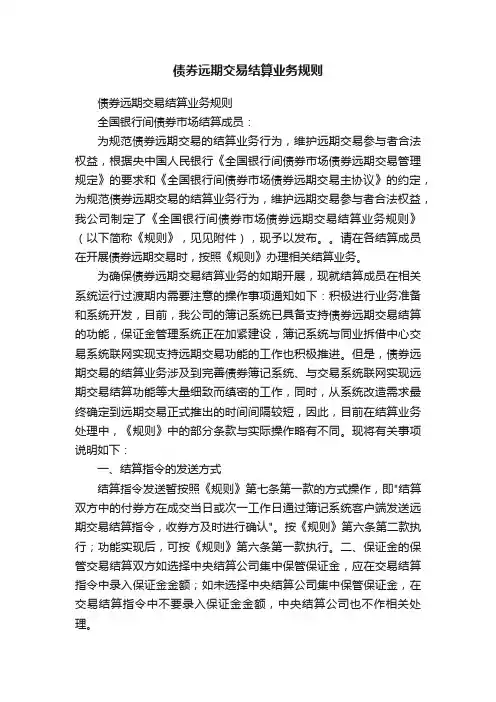 债券远期交易结算业务规则

债券远期交易结算业务规则

全国银行间债券市场结算成员：

为规范债券远期交易的结算业务行为，维护远期交易参与者合法权益，根据央中国人民银行《全国银行间债券市场债券远期交易管理规定》的要求和《全国银行间债券市场债券远期交易主协议》的约定，为规范债券远期交易的结算业务行为，维护远期交易参与者合法权益，我公司制定了《全国银行间债券市场债券远期交易结算业务规则》（以下简称《规则》，见见附件），现予以发布。。请在各结算成员在开展债券远期交易时，按照《规则》办理相关结算业务。

为确保债券远期交易结算业务的如期开展，现就结算成员在相关系统运行过渡期内需要注意的操作事项通知如下：积极进行业务准备和系统开发，目前，我公司的簿记系统已具备支持债券远期交易结算的功能，保证金管理系统正在加紧建设，簿记系统与同业拆借中心交易系统联网实现支持远期交易功能的工作也积极推进。但是，债券远期交易的结算业务涉及到完善债券簿记系统、与交易系统联网实现远期交易结算功能等大量细致而缜密的工作，同时，从系统改造需求最终确定到远期交易正式推出的时间间隔较短，因此，目前在结算业务处理中，《规则》中的部分条款与实际操作略有不同。现将有关事项说明如下：

一、结算指令的发送方式

结算指令发送暂按照《规则》第七条第一款的方式操作，即"结算双方中的付券方在成交当日或次一工作日通过簿记系统客户端发送远期交易结算指令，收券方及时进行确认"。按《规则》第六条第二款执行；功能实现后，可按《规则》第六条第一款执行。二、保证金的保管交易结算双方如选择中央结算公司集中保管保证金，应在交易结算指令中录入保证金金额；如未选择中央结算公司集中保管保证金，在交易结算指令中不要录入保证金金额，中央结算公司也不作相关处理。